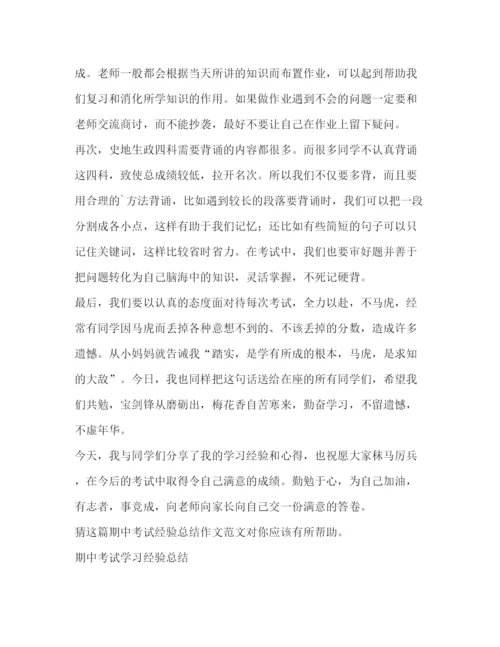 成。老师一般都会根据当天所讲的知识而布置作业，可以起到帮助我们复习和消化所学知识的作用。如果做作业遇到不会的问题一定要和老师交流商讨，而不能抄袭，最好不要让自己在作业上留下疑问。

再次，史地生政四科需要背诵的内容都很多。而很多同学不认真背诵这四科，致使总成绩较低，拉开名次。所以我们不仅要多背，而且要用合理的`方法背诵，比如遇到较长的段落要背诵时，我们可以把一段分割成各小点，这样有助于我们记忆；还比如有些简短的句子可以只记住关键词，这样比较省时省力。在考试中，我们也要审好题并善于把问题转化为自己脑海中的知识，灵活掌握，不死记硬背。

最后，我们要以认真的态度面对待每次考试，全力以赴，不马虎，经常有同学因马虎而丢掉各种意想不到的、不该丢掉的分数，造成许多遗憾。从小妈妈就告诫我“踏实，是学有所成的根本，马虎，是求知的大敌”。今日，我也同样把这句话送给在座的所有同学们，希望我们共勉，宝剑锋从磨砺出，梅花香自苦寒来，勤奋学习，不留遗憾，不虚年华。

今天，我与同学们分享了我的学习经验和心得，也祝愿大家秣马厉兵，在今后的考试中取得令自己满意的成绩。勤勉于心，为自己加油，有志者，事竟成，向老师向家长向自己交一份满意的答卷。

猜这篇期中考试经验总结作文范文对你应该有所帮助。

期中考试学习经验总结